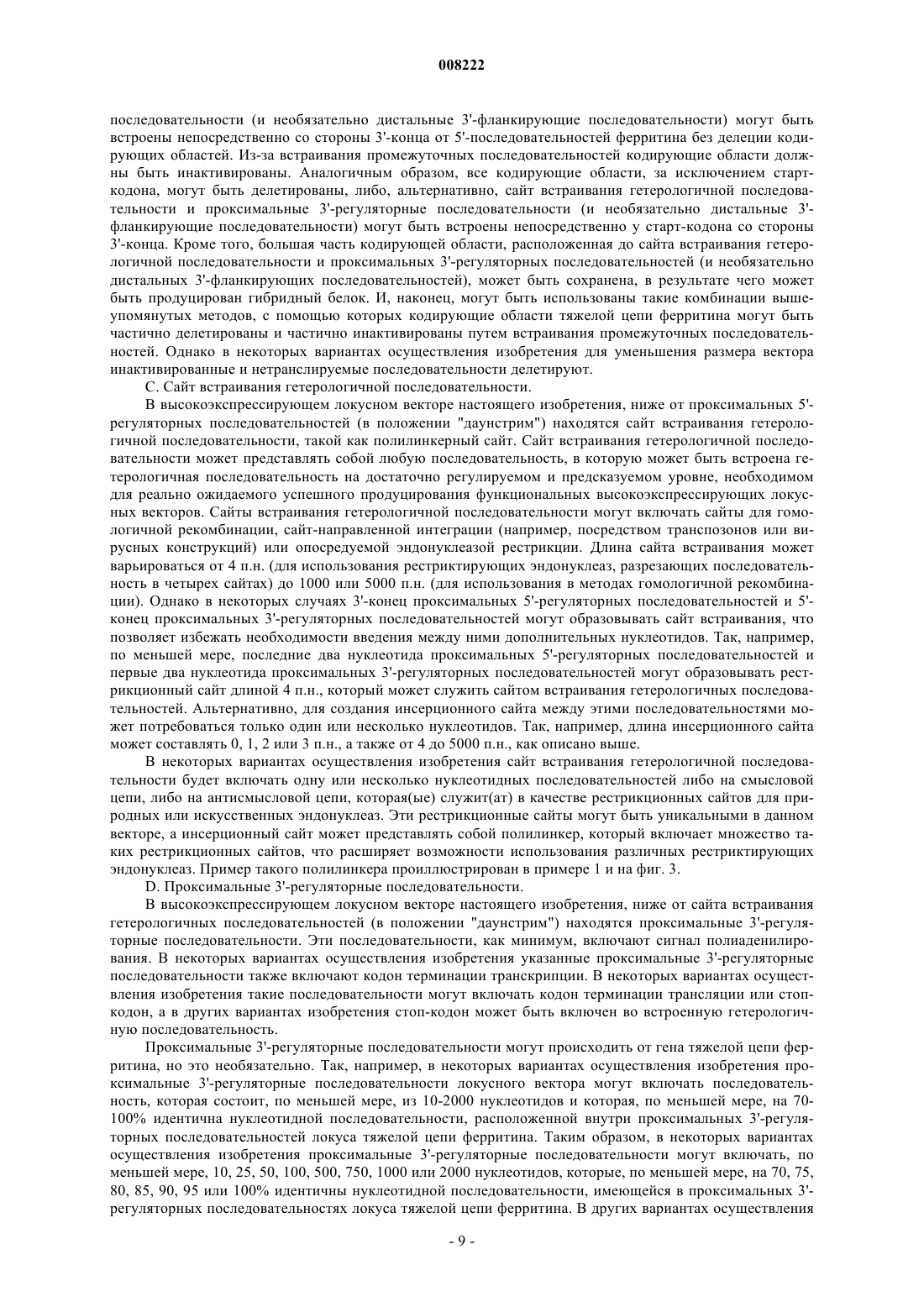 008222

последовательности (и необязательно дистальные 3'-фланкирующие последовательности) могут быть встроены непосредственно со стороны 3'-конца от 5'-последовательностей ферритина без делеции кодирующих областей. Из-за встраивания промежуточных последовательностей кодирующие области должны быть инактивированы. Аналогичным образом, все кодирующие области, за исключением старт-кодона, могут быть делетированы, либо, альтернативно, сайт встраивания гетерологичной последовательности и проксимальные 3'-регуляторные последовательности (и необязательно дистальные 3'-фланкирующие последовательности) могут быть встроены непосредственно у старт-кодона со стороны 3'-конца. Кроме того, большая часть кодирующей области, расположенная до сайта встраивания гетерологичной последовательности и проксимальных 3'-регуляторных последовательностей (и необязательно дистальных 3'-фланкирующих последовательностей), может быть сохранена, в результате чего может быть продуцирован гибридный белок. И, наконец, могут быть использованы такие комбинации вышеупомянутых методов, с помощью которых кодирующие области тяжелой цепи ферритина могут быть частично делетированы и частично инактивированы путем встраивания промежуточных последовательностей. Однако в некоторых вариантах осуществления изобретения для уменьшения размера вектора инактивированные и нетранслируемые последовательности делетируют.

С. Сайт встраивания гетерологичной последовательности.

В высокоэкспрессирующем локусном векторе настоящего изобретения, ниже от проксимальных 5'-регуляторных последовательностей (в положении "даунстрим") находятся сайт встраивания гетерологичной последовательности, такой как полилинкерный сайт. Сайт встраивания гетерологичной последовательности может представлять собой любую последовательность, в которую может быть встроена гетерологичная последовательность на достаточно регулируемом и предсказуемом уровне, необходимом для реально ожидаемого успешного продуцирования функциональных высокоэкспрессирующих локусных векторов. Сайты встраивания гетерологичной последовательности могут включать сайты для гомологичной рекомбинации, сайт-направленной интеграции (например, посредством транспозонов или вирусных конструкций) или опосредуемой эндонуклеазой рестрикции. Длина сайта встраивания может варьироваться от 4 п.н. (для использования рестриктирующих эндонуклеаз, разрезающих последовательность в четырех сайтах) до 1000 или 5000 п.н. (для использования в методах гомологичной рекомбинации). Однако в некоторых случаях 3'-конец проксимальных 5'-регуляторных последовательностей и 5'-конец проксимальных 3'-регуляторных последовательностей могут образовывать сайт встраивания, что позволяет избежать необходимости введения между ними дополнительных нуклеотидов. Так, например, по меньшей мере, последние два нуклеотида проксимальных 5'-регуляторных последовательностей и первые два нуклеотида проксимальных 3'-регуляторных последовательностей могут образовывать рестрикционный сайт длиной 4 п.н., который может служить сайтом встраивания гетерологичных последовательностей. Альтернативно, для создания инсерционного сайта между этими последовательностями может потребоваться только один или несколько нуклеотидов. Так, например, длина инсерционного сайта может составлять 0, 1, 2 или 3 п.н., а также от 4 до 5000 п.н., как описано выше.

В некоторых вариантах осуществления изобретения сайт встраивания гетерологичной последовательности будет включать одну или несколько нуклеотидных последовательностей либо на смысловой цепи, либо на антисмысловой цепи, которая(ые) служит(ат) в качестве рестрикционных сайтов для природных или искусственных эндонуклеаз. Эти рестрикционные сайты могут быть уникальными в данном векторе, а инсерционный сайт может представлять собой полилинкер, который включает множество таких рестрикционных сайтов, что расширяет возможности использования различных рестриктирующих эндонуклеаз. Пример такого полилинкера проиллюстрирован в примере 1 и на фиг. 3.

D. Проксимальные 3'-регуляторные последовательности.

В высокоэкспрессирующем локусном векторе настоящего изобретения, ниже от сайта встраивания гетерологичных последовательностей (в положении "даунстрим") находятся проксимальные 3'-регуляторные последовательности. Эти последовательности, как минимум, включают сигнал полиаденилирования. В некоторых вариантах осуществления изобретения указанные проксимальные 3'-регуляторные последовательности также включают кодон терминации транскрипции. В некоторых вариантах осуществления изобретения такие последовательности могут включать кодон терминации трансляции или стоп-кодон, а в других вариантах изобретения стоп-кодон может быть включен во встроенную гетерологичную последовательность.

Проксимальные 3'-регуляторные последовательности могут происходить от гена тяжелой цепи ферритина, но это необязательно. Так, например, в некоторых вариантах осуществления изобретения проксимальные 3'-регуляторные последовательности локусного вектора могут включать последовательность, которая состоит, по меньшей мере, из 10-2000 нуклеотидов и которая, по меньшей мере, на 70-100% идентична нуклеотидной последовательности, расположенной внутри проксимальных 3'-регуляторных последовательностей локуса тяжелой цепи ферритина. Таким образом, в некоторых вариантах осуществления изобретения проксимальные 3'-регуляторные последовательности могут включать, по меньшей мере, 10, 25, 50, 100, 500, 750, 1000 или 2000 нуклеотидов, которые, по меньшей мере, на 70, 75, 80, 85, 90, 95 или 100% идентичны нуклеотидной последовательности, имеющейся в проксимальных 3'-регуляторных последовательностях локуса тяжелой цепи ферритина. В других вариантах осуществления

- 9 -